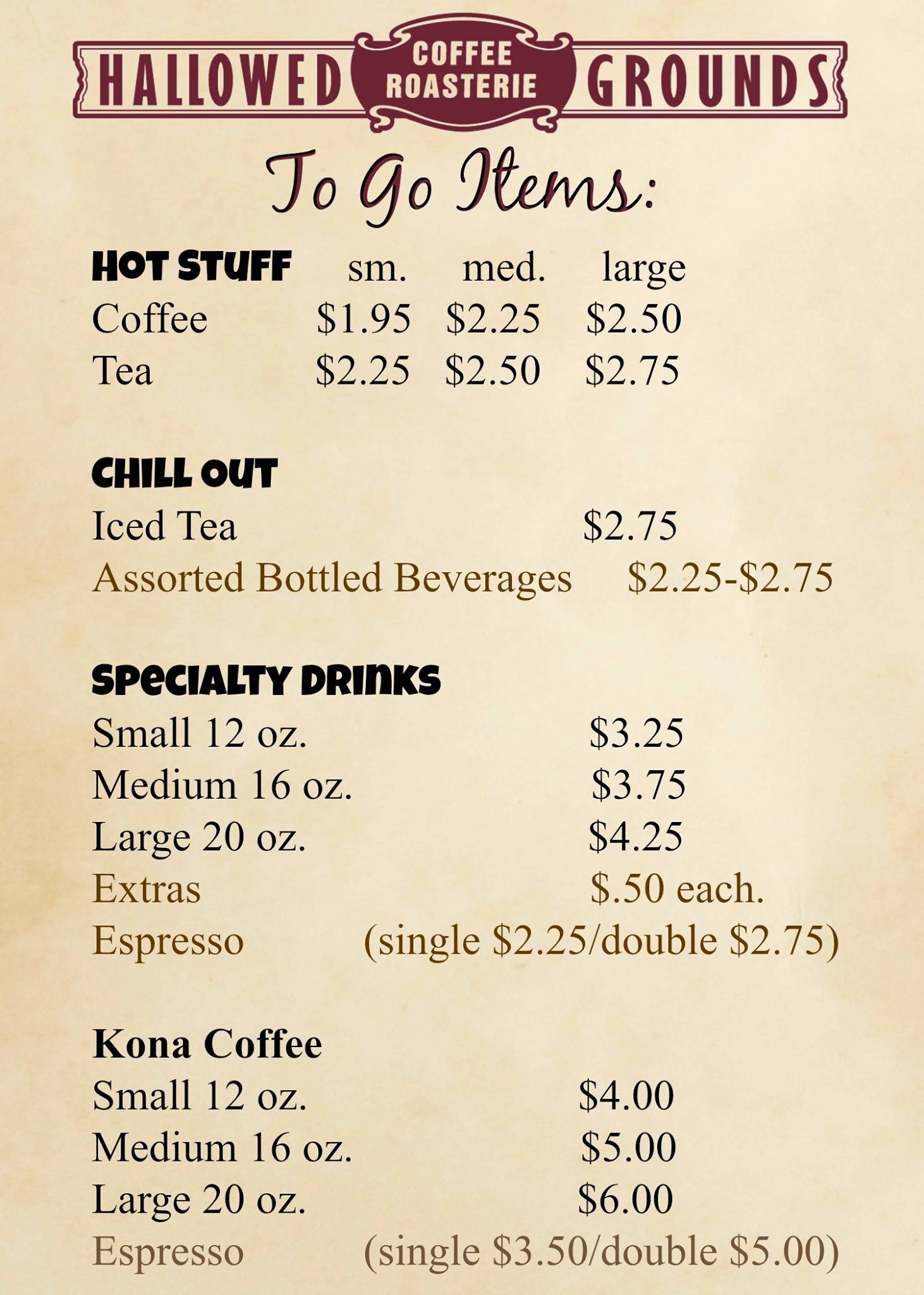 HALLOWED COFFEE ROASTERIE GROUNDS

To Go Items:

| HOT STUFF | sm. | med. | large |
|---|---|---|---|
| Coffee | \$1.95 | \$2.25 | \$2.50 |
| Tea | \$2.25 | \$2.50 | \$2.75 |

CHILL OUT
Iced Tea \$2.75
Assorted Bottled Beverages \$2.25-\$2.75

SPECIALTY DRINKS
Small 12 oz. \$3.25
Medium 16 oz. \$3.75
Large 20 oz. \$4.25
Extras \$.50 each.
Espresso (single \$2.25/double \$2.75)

Kona Coffee
Small 12 oz. \$4.00
Medium 16 oz. \$5.00
Large 20 oz. \$6.00
Espresso (single \$3.50/double \$5.00)